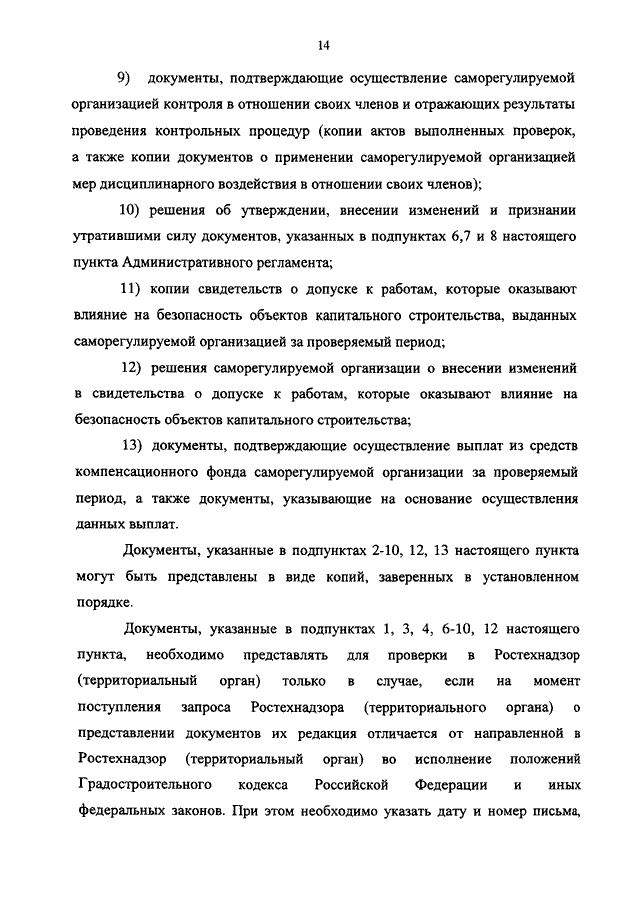 14

9) документы, подтверждающие осуществление саморегулируемой организацией контроля в отношении своих членов и отражающих результаты проведения контрольных процедур (копии актов выполненных проверок, а также копии документов о применении саморегулируемой организацией мер дисциплинарного воздействия в отношении своих членов);

10) решения об утверждении, внесении изменений и признании утратившими силу документов, указанных в подпунктах 6,7 и 8 настоящего пункта Административного регламента;

11) копии свидетельств о допуске к работам, которые оказывают влияние на безопасность объектов капитального строительства, выданных саморегулируемой организацией за проверяемый период;

12) решения саморегулируемой организации о внесении изменений в свидетельства о допуске к работам, которые оказывают влияние на безопасность объектов капитального строительства;

13) документы, подтверждающие осуществление выплат из средств компенсационного фонда саморегулируемой организации за проверяемый период, а также документы, указывающие на основание осуществления данных выплат.

Документы, указанные в подпунктах 2-10, 12, 13 настоящего пункта могут быть представлены в виде копий, заверенных в установленном порядке.

Документы, указанные в подпунктах 1, 3, 4, 6-10, 12 настоящего пункта, необходимо представлять для проверки в Ростехнадзор (территориальный орган) только в случае, если на момент поступления запроса Ростехнадзора (территориального органа) о представлении документов их редакция отличается от направленной в Ростехнадзор (территориальный орган) во исполнение положений Градостроительного кодекса Российской Федерации и иных федеральных законов. При этом необходимо указать дату и номер письма,